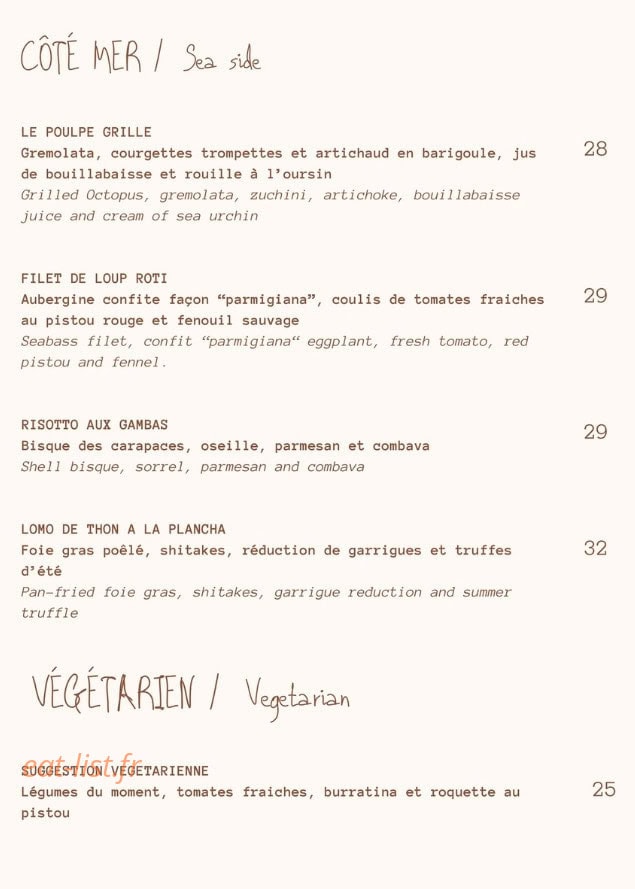 CÔTÉ MER / Sea side

LE POULPE GRILLE
Gremolata, courgettes trompettes et artichaud en barigoule, jus de bouillabaisse et rouille à l'oursin
Grilled Octopus, gremolata, zuchini, artichoke, bouillabaisse juice and cream of sea urchin
28

FILET DE LOUP ROTI
Aubergine confite façon "parmigiana", coulis de tomates fraiches au pistou rouge et fenouil sauvage
Seabass filet, confit "parmigiana" eggplant, fresh tomato, red pistou and fennel.
29

RISOTTO AUX GAMBAS
Bisque des carapaces, oseille, parmesan et combava
Shell bisque, sorrel, parmesan and combava
29

LOMO DE THON A LA PLANCHA
Foie gras poêlé, shitakes, réduction de garrigues et truffes d'été
Pan-fried foie gras, shitakes, garrigue reduction and summer truffle
32

VÉGÉTARIEN / Vegetarian

SUGGESTION VEGETARIENNE
Légumes du moment, tomates fraiches, burratina et roquette au pistou
25

eat-list.fr